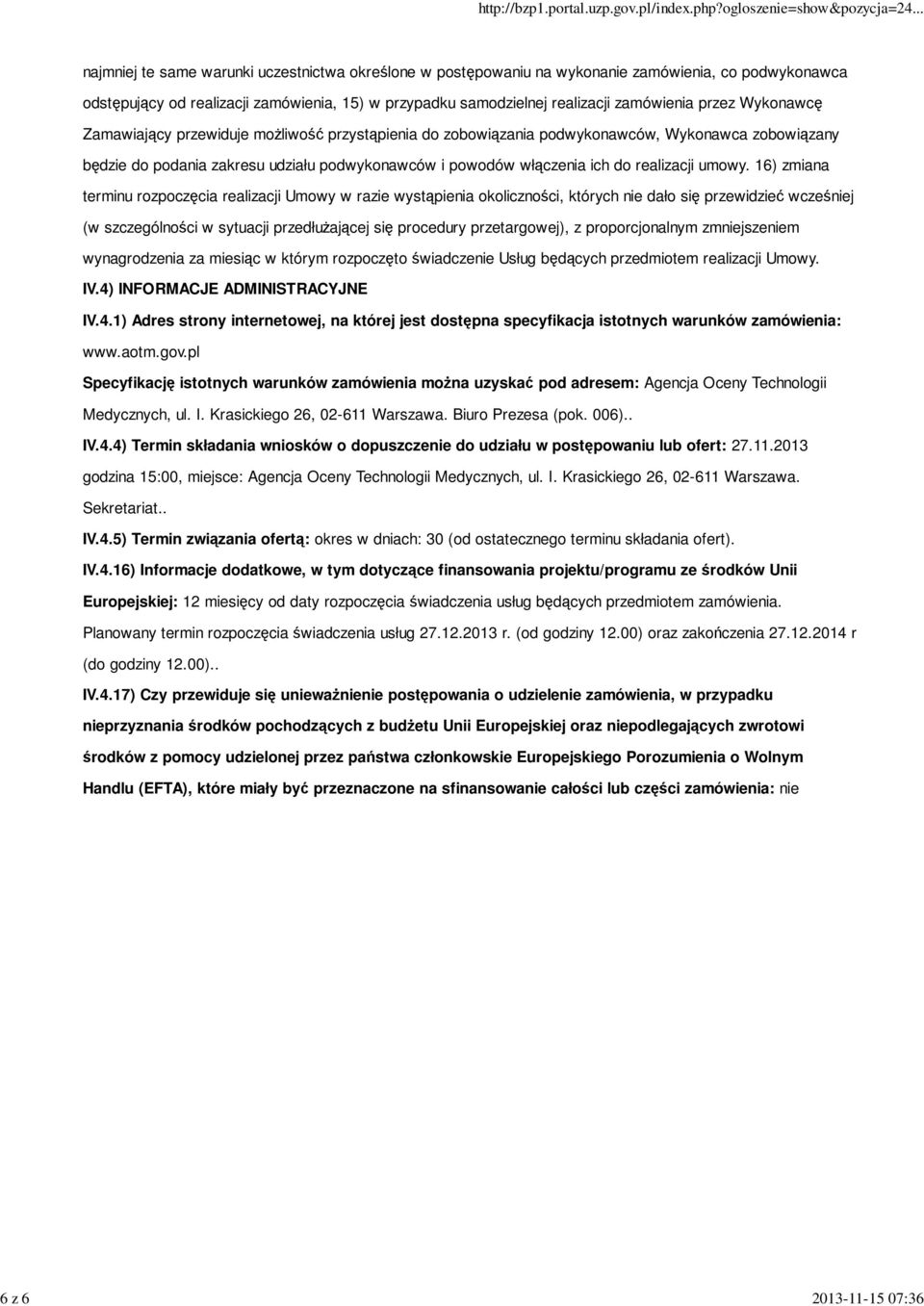 http://bzp1.portal.uzp.gov.pl/index.php?ogloszenie=show&pozycja=24...

najmniej te same warunki uczestnictwa określone w postępowaniu na wykonanie zamówienia, co podwykonawca odstępujący od realizacji zamówienia, 15) w przypadku samodzielnej realizacji zamówienia przez Wykonawcę Zamawiający przewiduje możliwość przystąpienia do zobowiązania podwykonawców, Wykonawca zobowiązany będzie do podania zakresu udziału podwykonawców i powodów włączenia ich do realizacji umowy. 16) zmiana terminu rozpoczęcia realizacji Umowy w razie wystąpienia okoliczności, których nie dało się przewidzieć wcześniej (w szczególności w sytuacji przedłużającej się procedury przetargowej), z proporcjonalnym zmniejszeniem wynagrodzenia za miesiąc w którym rozpoczęto świadczenie Usług będących przedmiotem realizacji Umowy.

IV.4) INFORMACJE ADMINISTRACYJNE

IV.4.1) Adres strony internetowej, na której jest dostępna specyfikacja istotnych warunków zamówienia: www.aotm.gov.pl

Specyfikację istotnych warunków zamówienia można uzyskać pod adresem: Agencja Oceny Technologii Medycznych, ul. I. Krasickiego 26, 02-611 Warszawa. Biuro Prezesa (pok. 006)..

IV.4.4) Termin składania wniosków o dopuszczenie do udziału w postępowaniu lub ofert: 27.11.2013 godzina 15:00, miejsce: Agencja Oceny Technologii Medycznych, ul. I. Krasickiego 26, 02-611 Warszawa. Sekretariat..

IV.4.5) Termin związania ofertą: okres w dniach: 30 (od ostatecznego terminu składania ofert).

IV.4.16) Informacje dodatkowe, w tym dotyczące finansowania projektu/programu ze środków Unii Europejskiej: 12 miesięcy od daty rozpoczęcia świadczenia usług będących przedmiotem zamówienia. Planowany termin rozpoczęcia świadczenia usług 27.12.2013 r. (od godziny 12.00) oraz zakończenia 27.12.2014 r (do godziny 12.00)..

IV.4.17) Czy przewiduje się unieważnienie postępowania o udzielenie zamówienia, w przypadku nieprzyznania środków pochodzących z budżetu Unii Europejskiej oraz niepodlegających zwrotowi środków z pomocy udzielonej przez państwa członkowskie Europejskiego Porozumienia o Wolnym Handlu (EFTA), które miały być przeznaczone na sfinansowanie całości lub części zamówienia: nie

6 z 6

2013-11-15 07:36